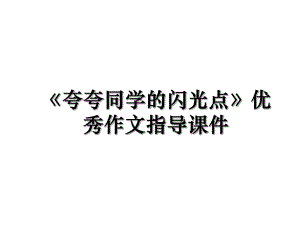 《夸夸同学的闪光点》优秀作文指导课件